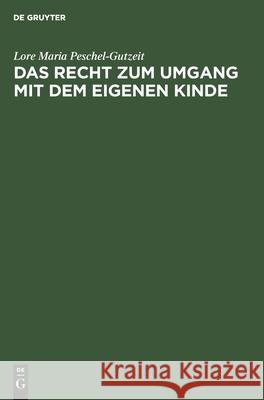 DE GRUYTER

Lore Maria Peschel-Gutzeit
DAS RECHT ZUM UMGANG MIT DEM EIGENEN KINDE

DE G

Kraina Książek